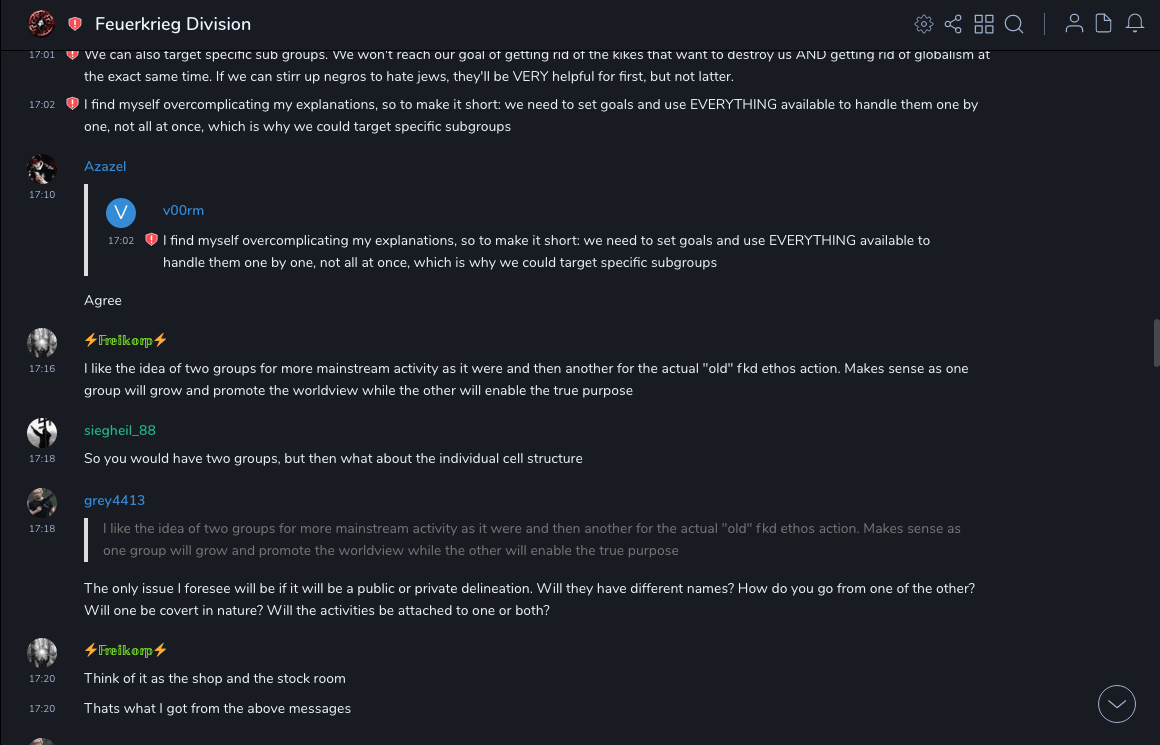 Feuerkrieg Division

17:01 We can also target specific sub groups. We won't reach our goal of getting rid of the kikes that want to destroy us AND getting rid of globalism at the exact same time. If we can stirr up negros to hate jews, they'll be VERY helpful for first, but not latter.

17:02 I find myself overcomplicating my explanations, so to make it short: we need to set goals and use EVERYTHING available to handle them one by one, not all at once, which is why we could target specific subgroups

Azazel
17:10

V v00rm
17:02 I find myself overcomplicating my explanations, so to make it short: we need to set goals and use EVERYTHING available to handle them one by one, not all at once, which is why we could target specific subgroups

Agree

⚡Freikorp⚡
17:16 I like the idea of two groups for more mainstream activity as it were and then another for the actual "old" fkd ethos action. Makes sense as one group will grow and promote the worldview while the other will enable the true purpose

siegheil_88
17:18 So you would have two groups, but then what about the individual cell structure

grey4413
17:18
I like the idea of two groups for more mainstream activity as it were and then another for the actual "old" fkd ethos action. Makes sense as one group will grow and promote the worldview while the other will enable the true purpose

The only issue I foresee will be if it will be a public or private delineation. Will they have different names? How do you go from one of the other? Will one be covert in nature? Will the activities be attached to one or both?

⚡Freikorp⚡
17:20 Think of it as the shop and the stock room
17:20 Thats what I got from the above messages